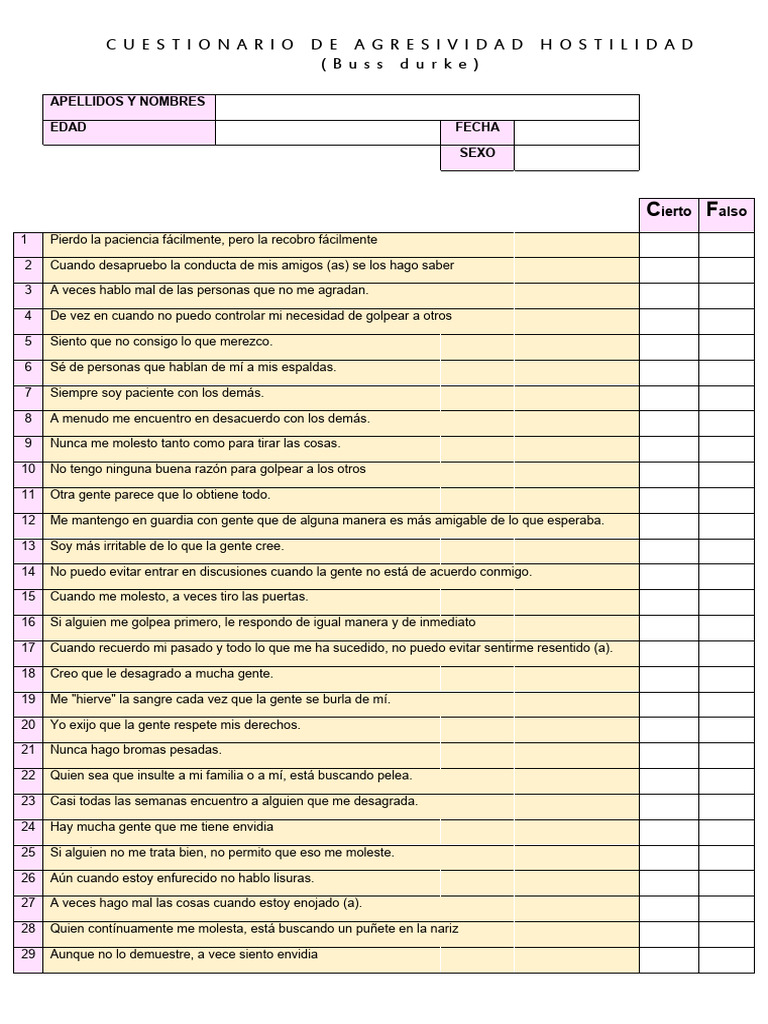 CUESTIONARIO DE AGRESIVIDAD HOSTILIDAD
(Buss durke)

| APELLIDOS Y NOMBRES | | | |
|---|---|---|---|
| EDAD | | FECHA | |
| | | SEXO | |

| | | Cierto | Falso |
|---|---|---|---|
| 1 | Pierdo la paciencia fácilmente, pero la recobro fácilmente | | |
| 2 | Cuando desapruebo la conducta de mis amigos (as) se los hago saber | | |
| 3 | A veces hablo mal de las personas que no me agradan. | | |
| 4 | De vez en cuando no puedo controlar mi necesidad de golpear a otros | | |
| 5 | Siento que no consigo lo que merezco. | | |
| 6 | Sé de personas que hablan de mí a mis espaldas. | | |
| 7 | Siempre soy paciente con los demás. | | |
| 8 | A menudo me encuentro en desacuerdo con los demás. | | |
| 9 | Nunca me molesto tanto como para tirar las cosas. | | |
| 10 | No tengo ninguna buena razón para golpear a los otros | | |
| 11 | Otra gente parece que lo obtiene todo. | | |
| 12 | Me mantengo en guardia con gente que de alguna manera es más amigable de lo que esperaba. | | |
| 13 | Soy más irritable de lo que la gente cree. | | |
| 14 | No puedo evitar entrar en discusiones cuando la gente no está de acuerdo conmigo. | | |
| 15 | Cuando me molesto, a veces tiro las puertas. | | |
| 16 | Si alguien me golpea primero, le respondo de igual manera y de inmediato | | |
| 17 | Cuando recuerdo mi pasado y todo lo que me ha sucedido, no puedo evitar sentirme resentido (a). | | |
| 18 | Creo que le desagrado a mucha gente. | | |
| 19 | Me "hierve" la sangre cada vez que la gente se burla de mí. | | |
| 20 | Yo exijo que la gente respete mis derechos. | | |
| 21 | Nunca hago bromas pesadas. | | |
| 22 | Quien sea que insulte a mi familia o a mí, está buscando pelea. | | |
| 23 | Casi todas las semanas encuentro a alguien que me desagrada. | | |
| 24 | Hay mucha gente que me tiene envidia | | |
| 25 | Si alguien no me trata bien, no permito que eso me moleste. | | |
| 26 | Aún cuando estoy enfurecido no hablo lisuras. | | |
| 27 | A veces hago mal las cosas cuando estoy enojado (a). | | |
| 28 | Quien contínuamente me molesta, está buscando un puñete en la nariz | | |
| 29 | Aunque no lo demuestre, a vece siento envidia | | |